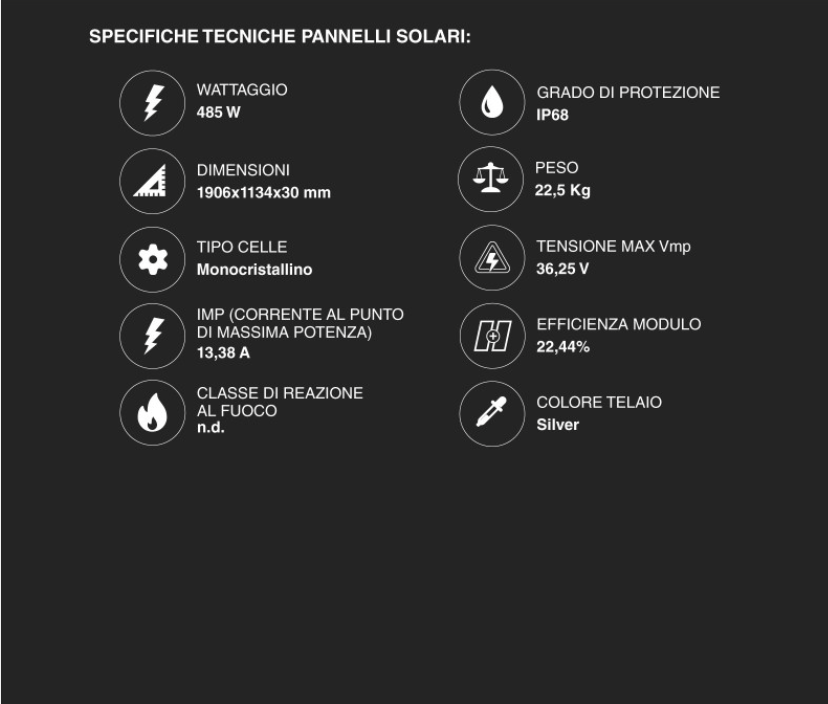 SPECIFICHE TECNICHE PANNELLI SOLARI:

WATTAGGIO
485 W

DIMENSIONI
1906x1134x30 mm

TIPO CELLE
Monocristallino

IMP (CORRENTE AL PUNTO DI MASSIMA POTENZA)
13,38 A

CLASSE DI REAZIONE AL FUOCO
n.d.

GRADO DI PROTEZIONE
IP68

PESO
22,5 Kg

TENSIONE MAX Vmp
36,25 V

EFFICIENZA MODULO
22,44%

COLORE TELAIO
Silver